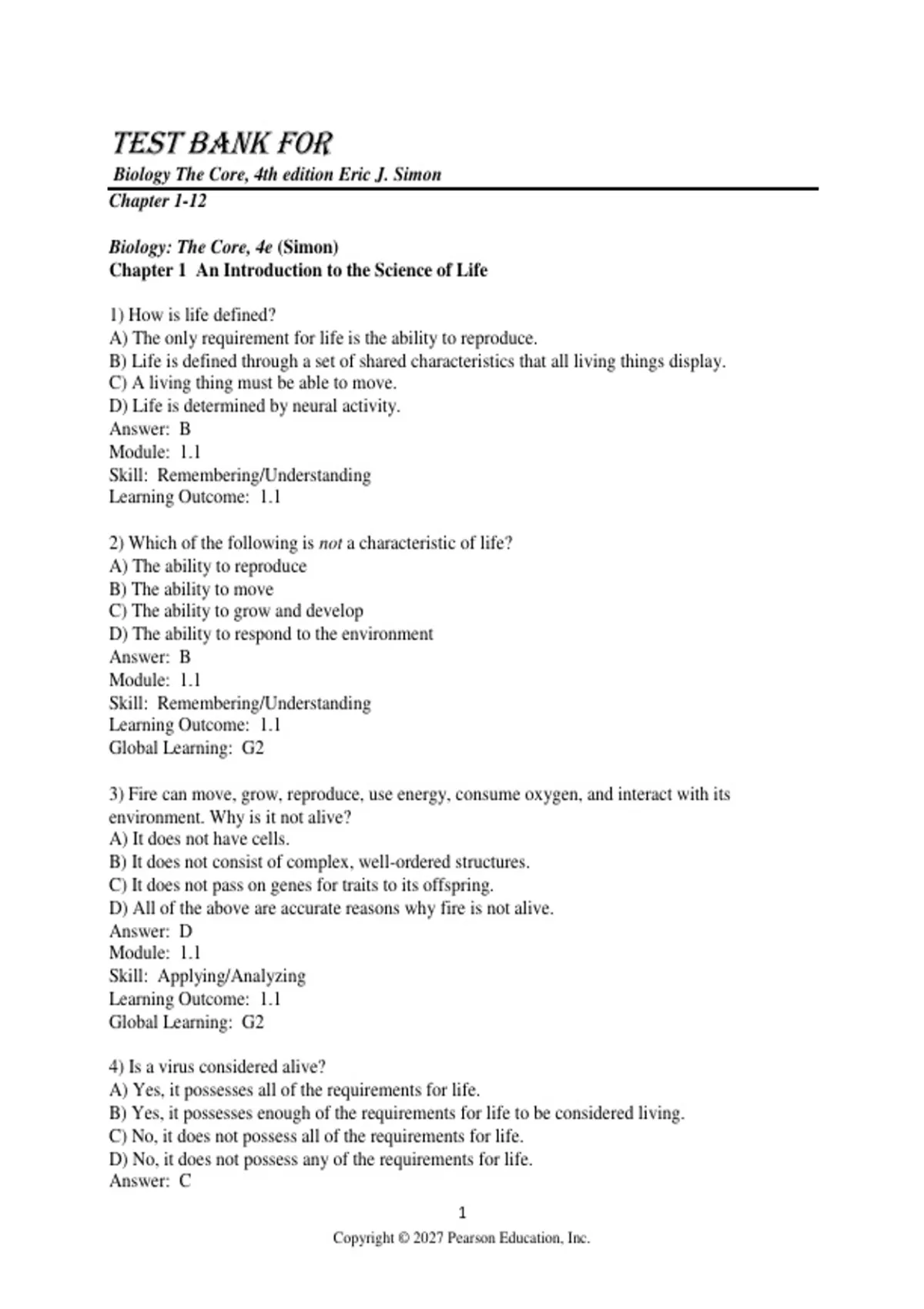 TEST BANK FOR
Biology The Core, 4th edition Eric J. Simon
Chapter 1-12

Biology: The Core, 4e (Simon)
Chapter 1 An Introduction to the Science of Life

1) How is life defined?
A) The only requirement for life is the ability to reproduce.
B) Life is defined through a set of shared characteristics that all living things display.
C) A living thing must be able to move.
D) Life is determined by neural activity.
Answer: B
Module: 1.1
Skill: Remembering/Understanding
Learning Outcome: 1.1

2) Which of the following is not a characteristic of life?
A) The ability to reproduce
B) The ability to move
C) The ability to grow and develop
D) The ability to respond to the environment
Answer: B
Module: 1.1
Skill: Remembering/Understanding
Learning Outcome: 1.1
Global Learning: G2

3) Fire can move, grow, reproduce, use energy, consume oxygen, and interact with its environment. Why is it not alive?
A) It does not have cells.
B) It does not consist of complex, well-ordered structures.
C) It does not pass on genes for traits to its offspring.
D) All of the above are accurate reasons why fire is not alive.
Answer: D
Module: 1.1
Skill: Applying/Analyzing
Learning Outcome: 1.1
Global Learning: G2

4) Is a virus considered alive?
A) Yes, it possesses all of the requirements for life.
B) Yes, it possesses enough of the requirements for life to be considered living.
C) No, it does not possess all of the requirements for life.
D) No, it does not possess any of the requirements for life.
Answer: C

1
Copyright © 2027 Pearson Education, Inc.